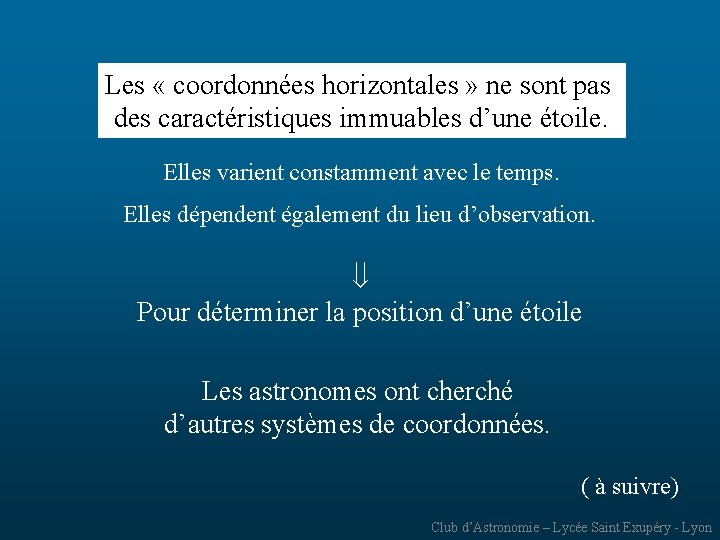 Les « coordonnées horizontales » ne sont pas des caractéristiques immuables d'une étoile.

Elles varient constamment avec le temps.

Elles dépendent également du lieu d'observation.

⇓

Pour déterminer la position d'une étoile

Les astronomes ont cherché d'autres systèmes de coordonnées.

( à suivre)

Club d'Astronomie – Lycée Saint Exupéry - Lyon